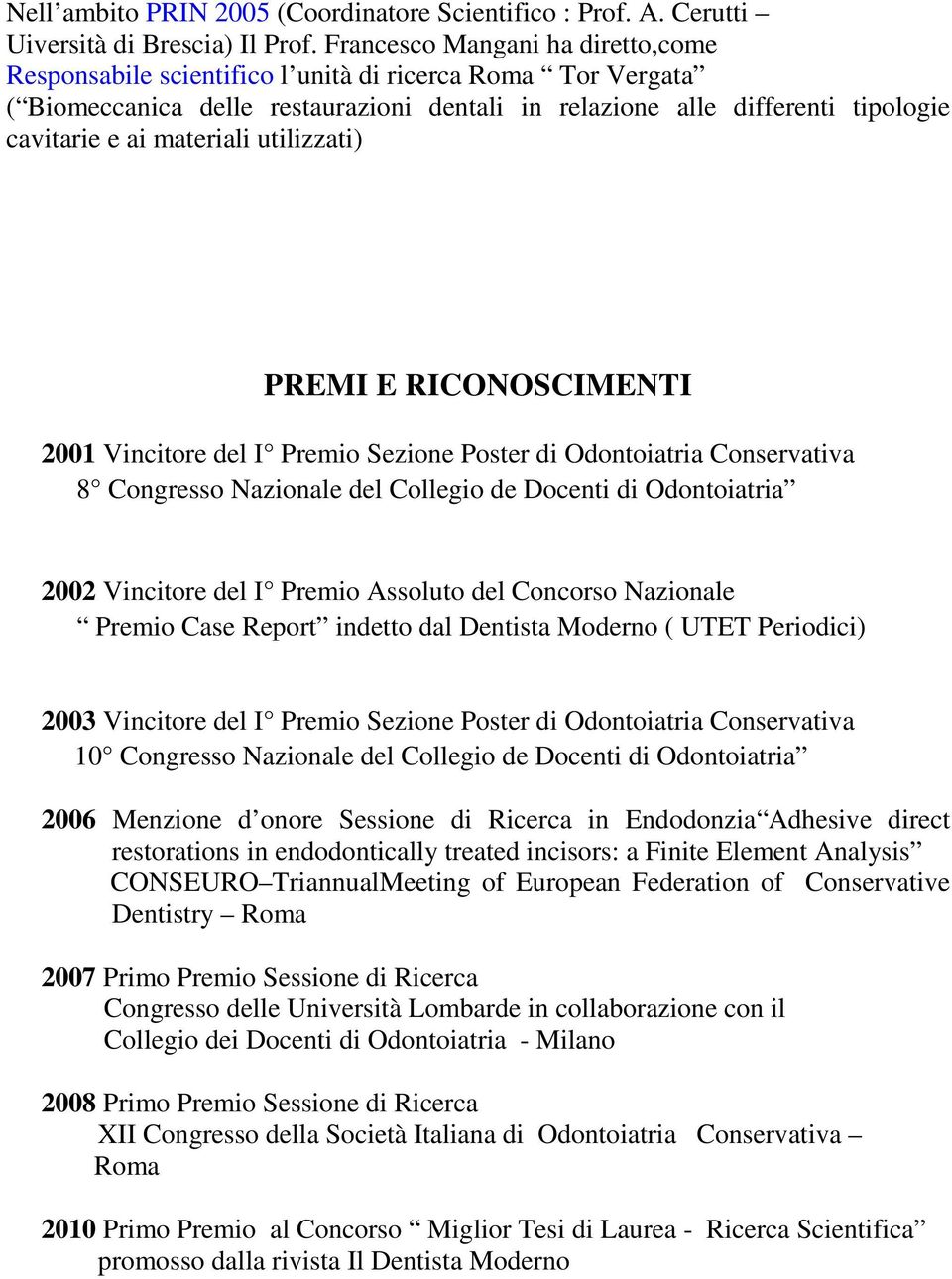 Nell’ambito PRIN 2005 (Coordinatore Scientifico : Prof. A. Cerutti – Uiversità di Brescia) Il Prof. Francesco Mangani ha diretto,come Responsabile scientifico l’unità di ricerca Roma “ Tor Vergata” (“Biomeccanica delle restaurazioni dentali in relazione alle differenti tipologie cavitarie e ai materiali utilizzati)

PREMI E RICONOSCIMENTI

2001 Vincitore del I° Premio Sezione Poster di Odontoiatria Conservativa 8° Congresso Nazionale del Collegio de Docenti di Odontoiatria”

2002 Vincitore del I° Premio Assoluto del Concorso Nazionale “ Premio Case Report” indetto dal Dentista Moderno ( UTET Periodici)

2003 Vincitore del I° Premio Sezione Poster di Odontoiatria Conservativa 10° Congresso Nazionale del Collegio de Docenti di Odontoiatria”

2006 Menzione d’onore Sessione di Ricerca in Endodonzia“Adhesive direct restorations in endodontically treated incisors: a Finite Element Analysis” CONSEURO–TriannualMeeting of European Federation of Conservative Dentistry – Roma

2007 Primo Premio Sessione di Ricerca
Congresso delle Università Lombarde in collaborazione con il Collegio dei Docenti di Odontoiatria - Milano

2008 Primo Premio Sessione di Ricerca
XII Congresso della Società Italiana di Odontoiatria Conservativa – Roma

2010 Primo Premio al Concorso “ Miglior Tesi di Laurea - Ricerca Scientifica” promosso dalla rivista Il Dentista Moderno